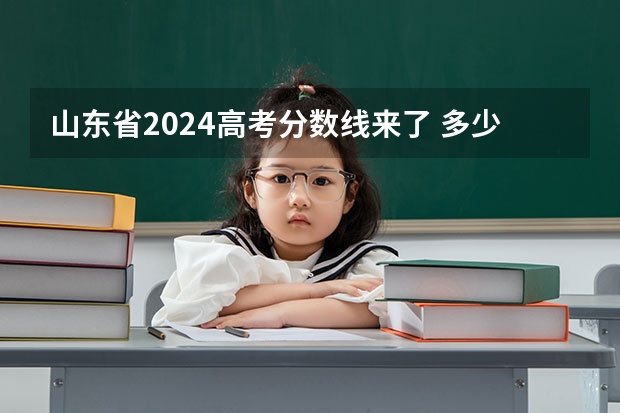 山东省2024高考分数线来了 多少